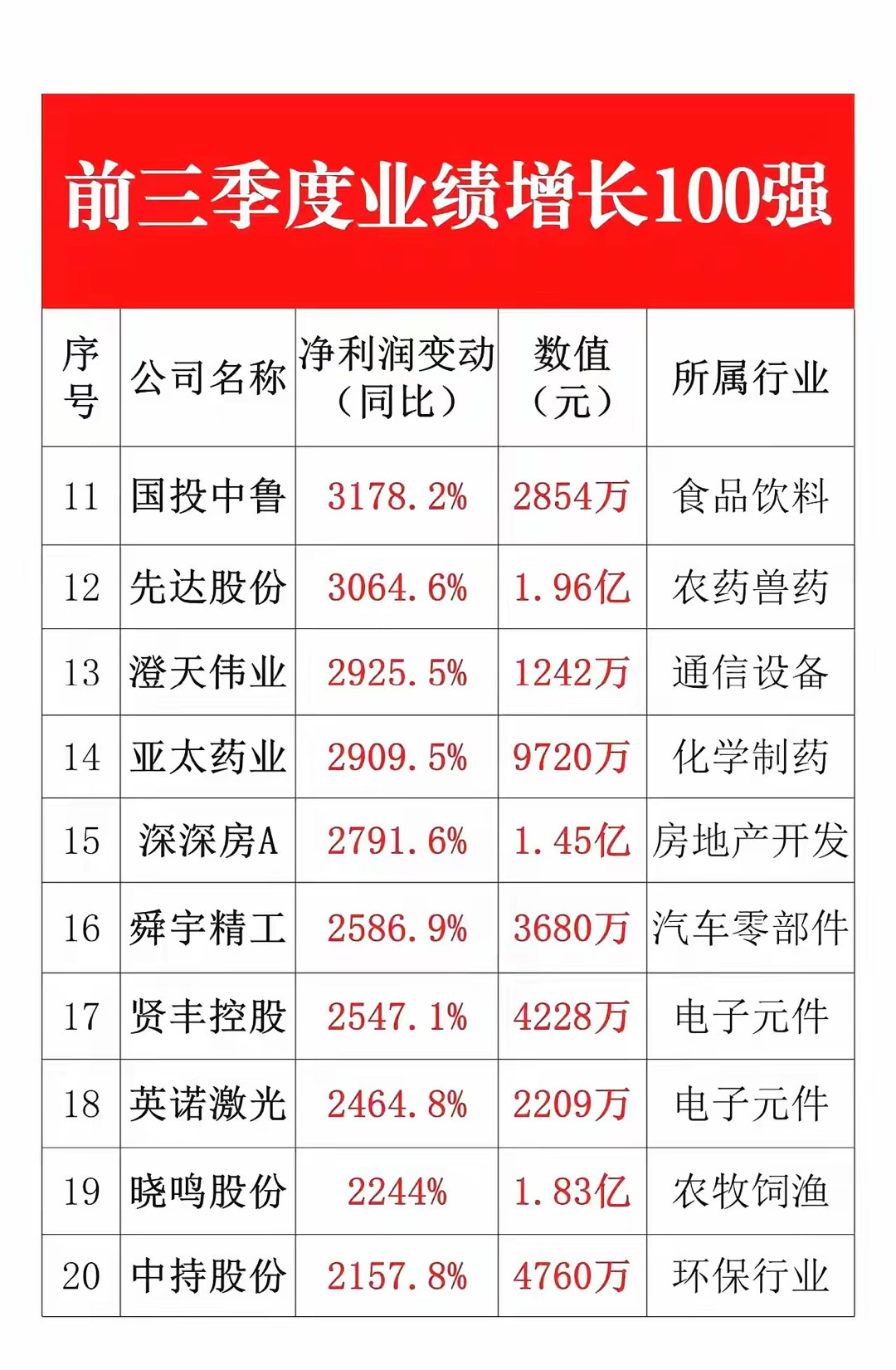 前三季度业绩增长100强

| 序号 | 公司名称 | 净利润变动（同比） | 数值（元） | 所属行业 |
|---|---|---|---|---|
| 11 | 国投中鲁 | 3178.2% | 2854万 | 食品饮料 |
| 12 | 先达股份 | 3064.6% | 1.96亿 | 农药兽药 |
| 13 | 澄天伟业 | 2925.5% | 1242万 | 通信设备 |
| 14 | 亚太药业 | 2909.5% | 9720万 | 化学制药 |
| 15 | 深深房A | 2791.6% | 1.45亿 | 房地产开发 |
| 16 | 舜宇精工 | 2586.9% | 3680万 | 汽车零部件 |
| 17 | 贤丰控股 | 2547.1% | 4228万 | 电子元件 |
| 18 | 英诺激光 | 2464.8% | 2209万 | 电子元件 |
| 19 | 晓鸣股份 | 2244% | 1.83亿 | 农牧饲渔 |
| 20 | 中持股份 | 2157.8% | 4760万 | 环保行业 |